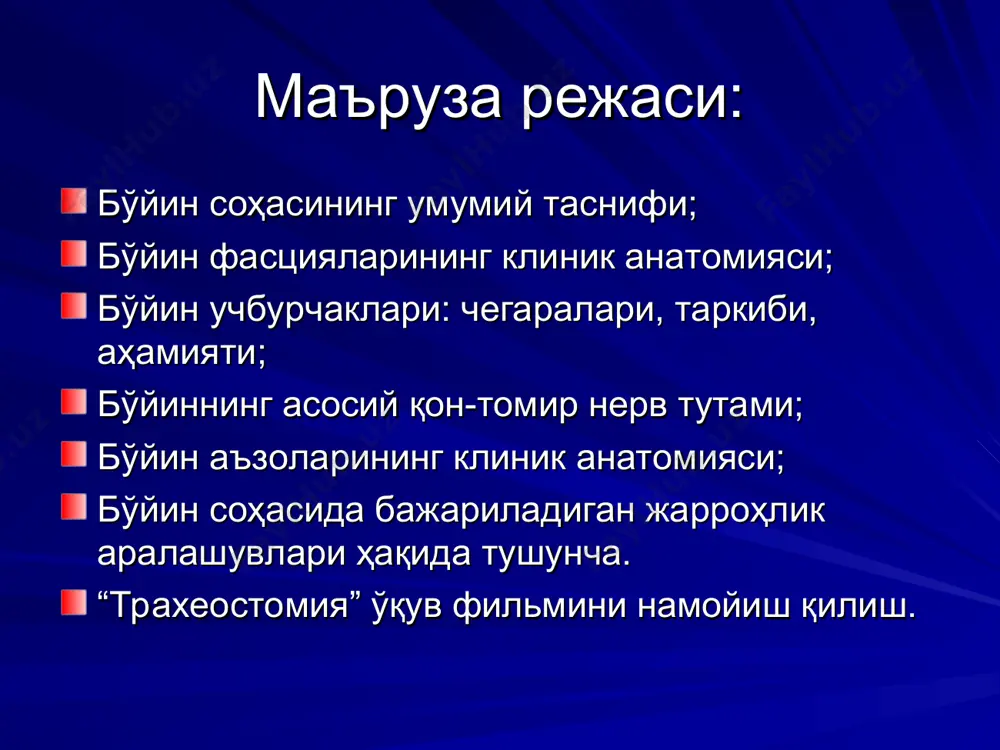 Маъруза режаси:

Бўйин соҳасининг умумий таснифи;

Бўйин фасцияларининг клиник анатомияси;

Бўйин учбурчаклари: чегаралари, таркиби, аҳамияти;

Бўйиннинг асосий қон-томир нерв тутами;

Бўйин аъзоларининг клиник анатомияси;

Бўйин соҳасида бажариладиган жарроҳлик аралашувлари ҳақида тушунча.

“Трахеостомия” ўқув фильмини намойиш қилиш.